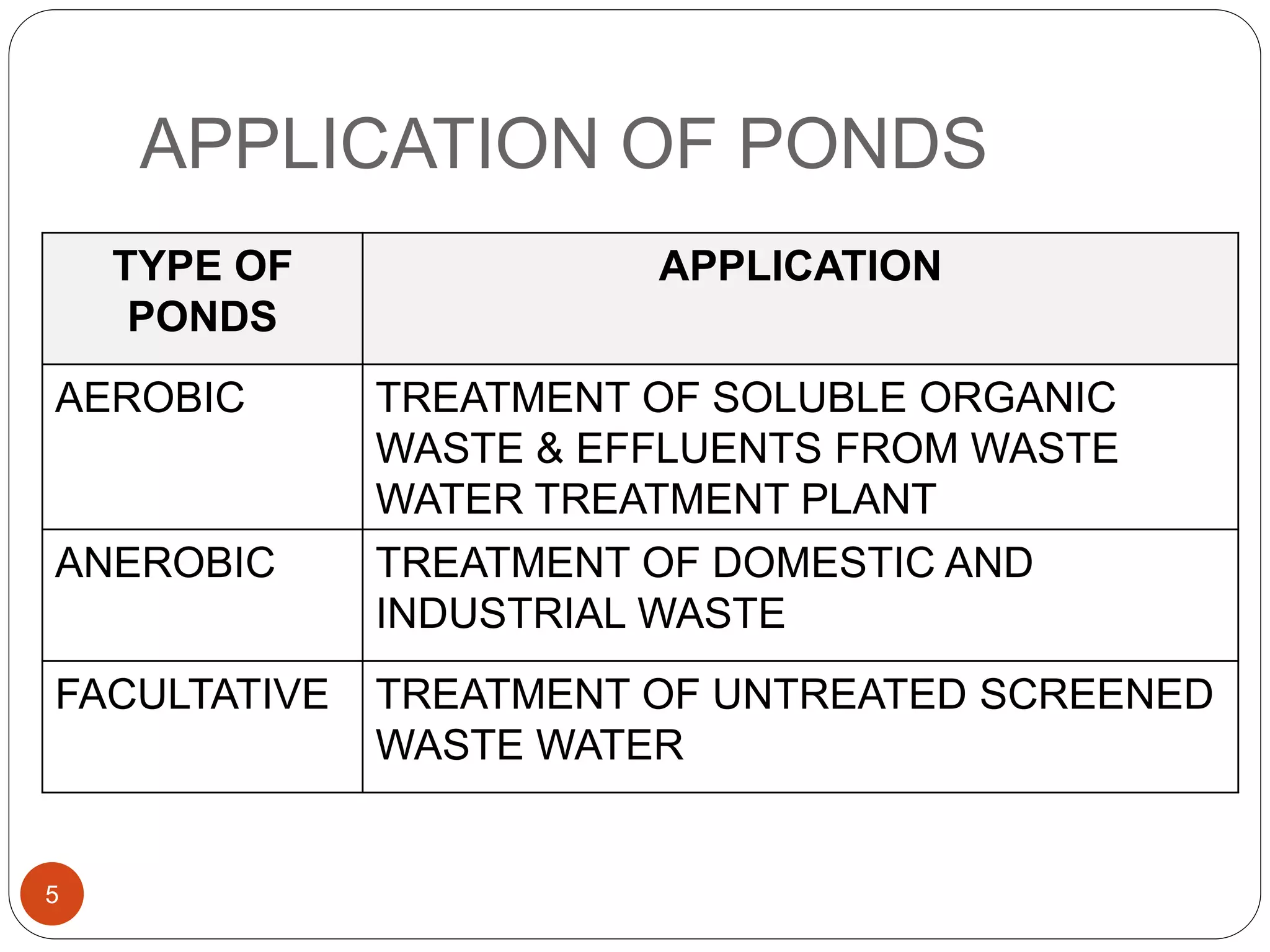 APPLICATION OF PONDS

| TYPE OF PONDS | APPLICATION |
|---|---|
| AEROBIC | TREATMENT OF SOLUBLE ORGANIC WASTE & EFFLUENTS FROM WASTE WATER TREATMENT PLANT |
| ANEROBIC | TREATMENT OF DOMESTIC AND INDUSTRIAL WASTE |
| FACULTATIVE | TREATMENT OF UNTREATED SCREENED WASTE WATER |

5